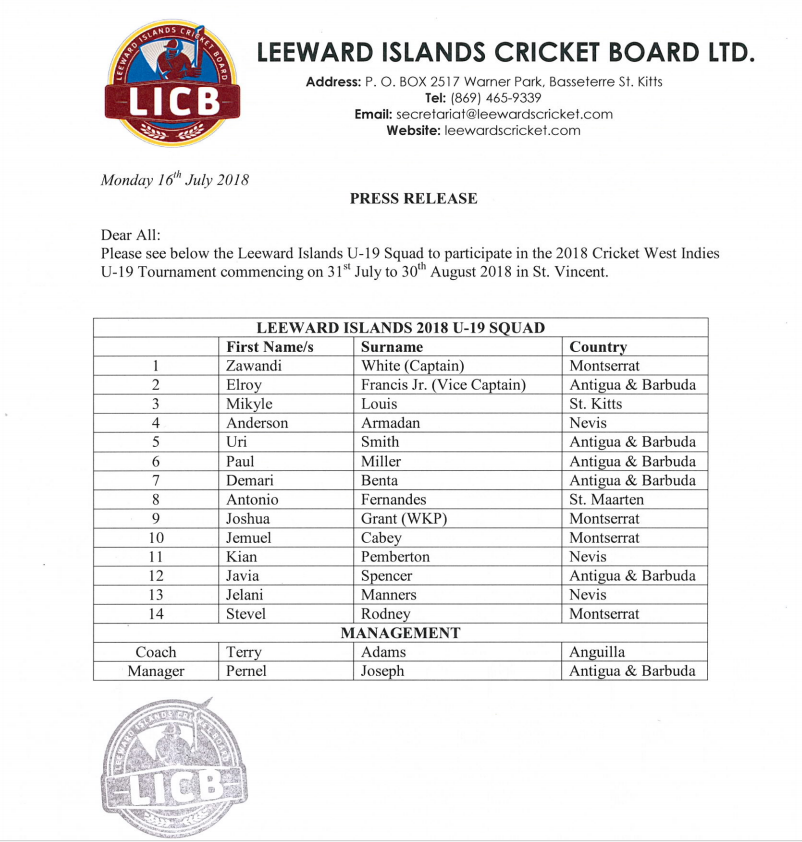 LEEWARD ISLANDS CRICKET BOARD

LICB

LEEWARD ISLANDS CRICKET BOARD LTD.

Address: P. O. BOX 2517 Warner Park, Basseterre St. Kitts
Tel: (869) 465-9339
Email: secretariat@leewardscricket.com
Website: leewardscricket.com

Monday $16^{th}$ July 2018

PRESS RELEASE

Dear All:
Please see below the Leeward Islands U-19 Squad to participate in the 2018 Cricket West Indies U-19 Tournament commencing on $31^{st}$ July to $30^{th}$ August 2018 in St. Vincent.

| LEEWARD ISLANDS 2018 U-19 SQUAD | | | |
|---|---|---|---|
| | First Name/s | Surname | Country |
| 1 | Zawandi | White (Captain) | Montserrat |
| 2 | Elroy | Francis Jr. (Vice Captain) | Antigua & Barbuda |
| 3 | Mikyle | Louis | St. Kitts |
| 4 | Anderson | Armadan | Nevis |
| 5 | Uri | Smith | Antigua & Barbuda |
| 6 | Paul | Miller | Antigua & Barbuda |
| 7 | Demari | Benta | Antigua & Barbuda |
| 8 | Antonio | Fernandes | St. Maarten |
| 9 | Joshua | Grant (WKP) | Montserrat |
| 10 | Jemuel | Cabey | Montserrat |
| 11 | Kian | Pemberton | Nevis |
| 12 | Javia | Spencer | Antigua & Barbuda |
| 13 | Jelani | Manners | Nevis |
| 14 | Stevel | Rodney | Montserrat |
| MANAGEMENT | | | |
| Coach | Terry | Adams | Anguilla |
| Manager | Pernel | Joseph | Antigua & Barbuda |

LEEWARD ISLANDS CRICKET BOARD

LICB